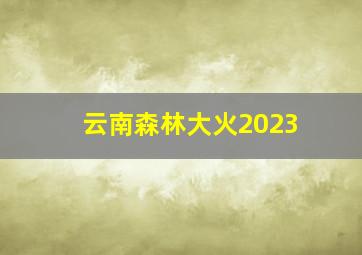 云南森林大火2023